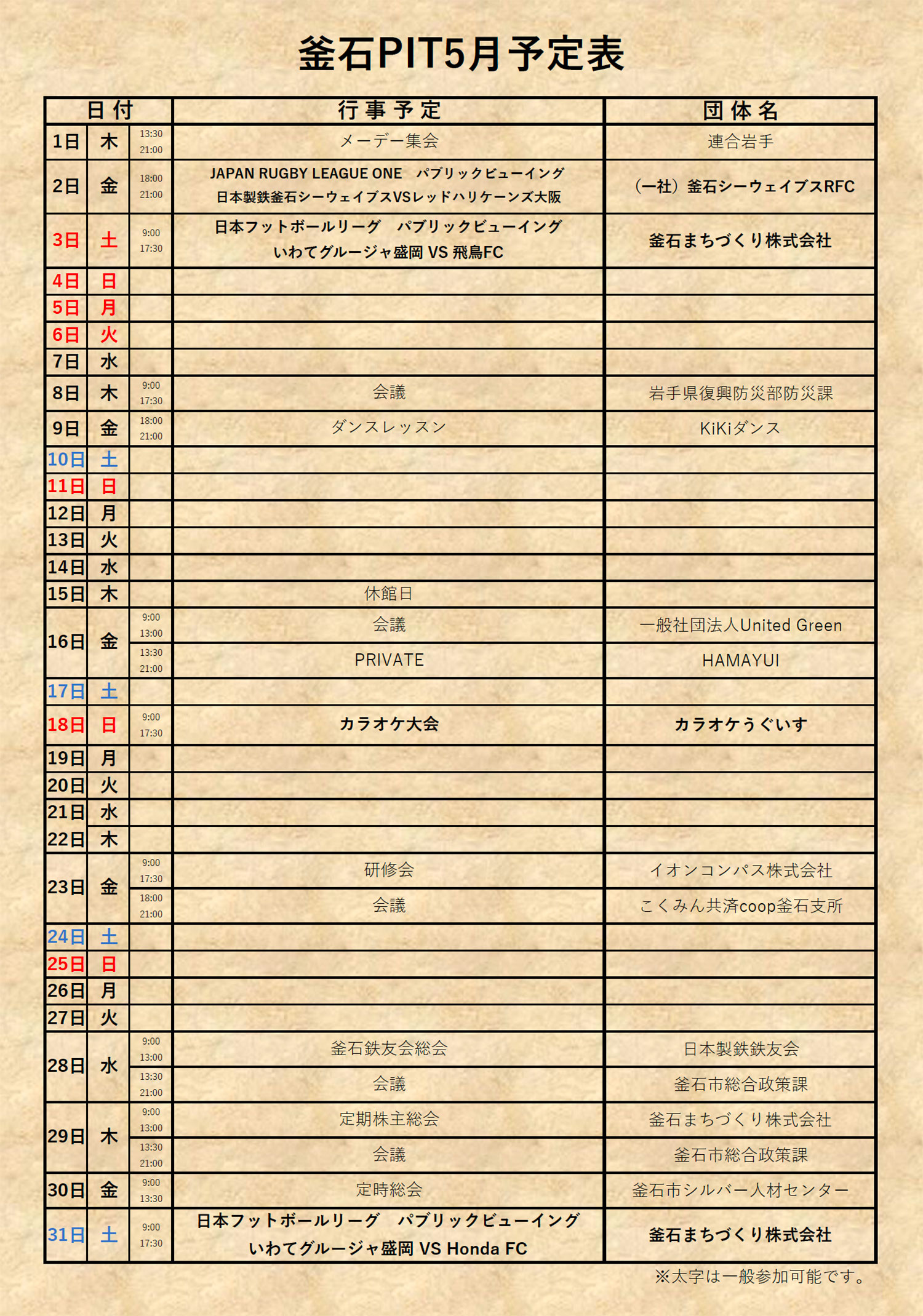 釜石PIT5月予定表

| 日付 | | | 行事予定 | 団体名 |
|---|---|---|---|---|
| 1日 | 木 | 13:30 21:00 | メーデー集会 | 連合岩手 |
| 2日 | 金 | 18:00 21:00 | JAPAN RUGBY LEAGUE ONE パブリックビューイング 日本製鉄釜石シーウェイブスVSレッドハリケーンズ大阪 | (一社)釜石シーウェイブスRFC |
| 3日 | 土 | 9:00 17:30 | 日本フットボールリーグ パブリックビューイング いわてグルージャ盛岡 VS 飛鳥FC | 釜石まちづくり株式会社 |
| 4日 | 日 | | | |
| 5日 | 月 | | | |
| 6日 | 火 | | | |
| 7日 | 水 | | | |
| 8日 | 木 | 9:00 17:30 | 会議 | 岩手県復興防災部防災課 |
| 9日 | 金 | 18:00 21:00 | ダンスレッスン | KiKiダンス |
| 10日 | 土 | | | |
| 11日 | 日 | | | |
| 12日 | 月 | | | |
| 13日 | 火 | | | |
| 14日 | 水 | | | |
| 15日 | 木 | | 休館日 | |
| 16日 | 金 | 9:00 13:00 | 会議 | 一般社団法人United Green |
| | | 13:30 21:00 | PRIVATE | HAMAYUI |
| 17日 | 土 | | | |
| 18日 | 日 | 9:00 17:30 | カラオケ大会 | カラオケうぐいす |
| 19日 | 月 | | | |
| 20日 | 火 | | | |
| 21日 | 水 | | | |
| 22日 | 木 | | | |
| 23日 | 金 | 9:00 17:30 | 研修会 | イオンコンパス株式会社 |
| | | 18:00 21:00 | 会議 | こくみん共済coop釜石支所 |
| 24日 | 土 | | | |
| 25日 | 日 | | | |
| 26日 | 月 | | | |
| 27日 | 火 | | | |
| 28日 | 水 | 9:00 13:00 | 釜石鉄友会総会 | 日本製鉄鉄友会 |
| | | 13:30 21:00 | 会議 | 釜石市総合政策課 |
| 29日 | 木 | 9:00 13:00 | 定期株主総会 | 釜石まちづくり株式会社 |
| | | 13:30 21:00 | 会議 | 釜石市総合政策課 |
| 30日 | 金 | 9:00 13:30 | 定時総会 | 釜石市シルバー人材センター |
| 31日 | 土 | 9:00 17:30 | 日本フットボールリーグ パブリックビューイング いわてグルージャ盛岡 VS Honda FC | 釜石まちづくり株式会社 |

※太字は一般参加可能です。